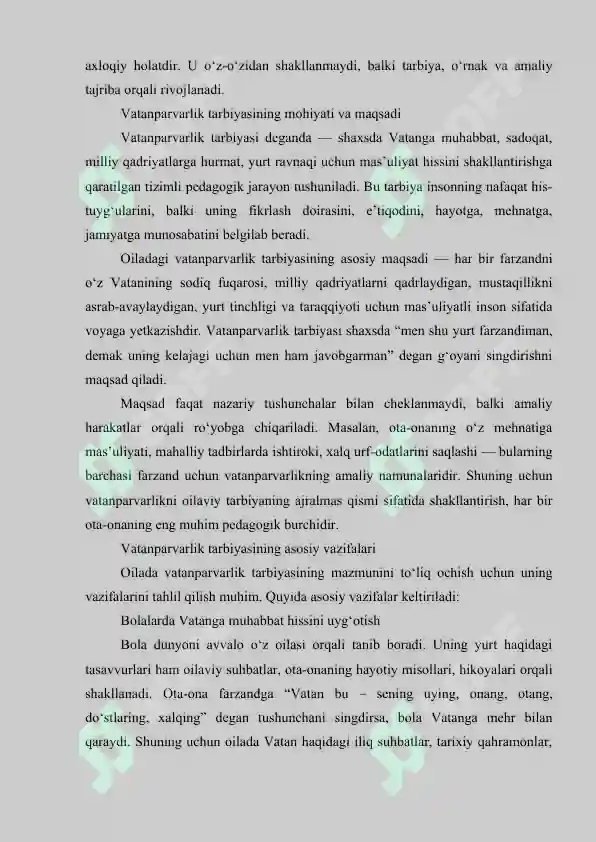 axloqiy holatdir. U o‘z-o‘zidan shakllanmaydi, balki tarbiya, o‘rnak va amaliy tajriba orqali rivojlanadi.

Vatanparvarlik tarbiyasining mohiyati va maqsadi

Vatanparvarlik tarbiyasi deganda — shaxsda Vatanga muhabbat, sadoqat, milliy qadriyatlarga hurmat, yurt ravnaqi uchun mas’uliyat hissini shakllantirishga qaratilgan tizimli pedagogik jarayon tushuniladi. Bu tarbiya insonning nafaqat his-tuyg‘ularini, balki uning fikrlash doirasini, e’tiqodini, hayotga, mehnatga, jamiyatga munosabatini belgilab beradi.

Oiladagi vatanparvarlik tarbiyasining asosiy maqsadi — har bir farzandni o‘z Vatanining sodiq fuqarosi, milliy qadriyatlarni qadrlaydigan, mustaqillikni asrab-avaylaydigan, yurt tinchligi va taraqqiyoti uchun mas’uliyatli inson sifatida voyaga yetkazishdir. Vatanparvarlik tarbiyasi shaxsda “men shu yurt farzandiman, demak uning kelajagi uchun men ham javobgarman” degan g‘oyani singdirishni maqsad qiladi.

Maqsad faqat nazariy tushunchalar bilan cheklanmaydi, balki amaliy harakatlar orqali ro‘yobga chiqariladi. Masalan, ota-onaning o‘z mehnatiga mas’uliyati, mahalliy tadbirlarda ishtiroki, xalq urf-odatlarini saqlashi — bularning barchasi farzand uchun vatanparvarlikning amaliy namunalaridir. Shuning uchun vatanparvarlikni oilaviy tarbiyaning ajralmas qismi sifatida shakllantirish, har bir ota-onaning eng muhim pedagogik burchidir.

Vatanparvarlik tarbiyasining asosiy vazifalari

Oilada vatanparvarlik tarbiyasining mazmunini to‘liq ochish uchun uning vazifalarini tahlil qilish muhim. Quyida asosiy vazifalar keltiriladi:

Bolalarda Vatanga muhabbat hissini uyg‘otish

Bola dunyoni avvalo o‘z oilasi orqali tanib boradi. Uning yurt haqidagi tasavvurlari ham oilaviy suhbatlar, ota-onaning hayotiy misollari, hikoyalari orqali shakllanadi. Ota-ona farzandga “Vatan bu – sening uying, onang, otang, do‘stlaring, xalqing” degan tushunchani singdirsa, bola Vatanga mehr bilan qaraydi. Shuning uchun oilada Vatan haqidagi iliq suhbatlar, tarixiy qahramonlar,